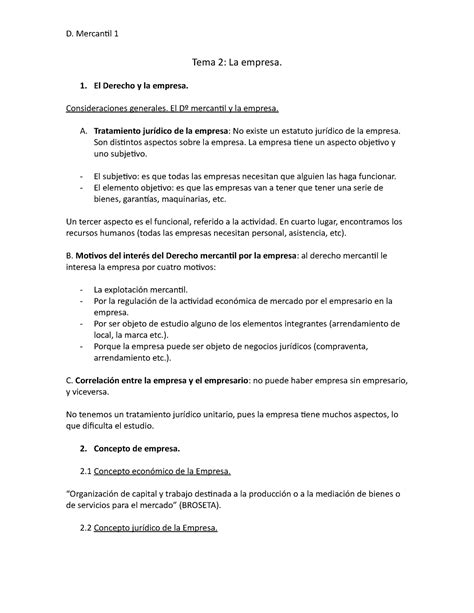 D. Mercantil 1

Tema 2: La empresa.

1. El Derecho y la empresa.

Consideraciones generales. El Dº mercantil y la empresa.

A. Tratamiento jurídico de la empresa: No existe un estatuto jurídico de la empresa. Son distintos aspectos sobre la empresa. La empresa tiene un aspecto objetivo y uno subjetivo.

- El subjetivo: es que todas las empresas necesitan que alguien las haga funcionar.
- El elemento objetivo: es que las empresas van a tener que tener una serie de bienes, garantías, maquinarias, etc.

Un tercer aspecto es el funcional, referido a la actividad. En cuarto lugar, encontramos los recursos humanos (todas las empresas necesitan personal, asistencia, etc).

B. Motivos del interés del Derecho mercantil por la empresa: al derecho mercantil le interesa la empresa por cuatro motivos:

- La explotación mercantil.
- Por la regulación de la actividad económica de mercado por el empresario en la empresa.
- Por ser objeto de estudio alguno de los elementos integrantes (arrendamiento de local, la marca etc.).
- Porque la empresa puede ser objeto de negocios jurídicos (compraventa, arrendamiento etc.).

C. Correlación entre la empresa y el empresario: no puede haber empresa sin empresario, y viceversa.

No tenemos un tratamiento jurídico unitario, pues la empresa tiene muchos aspectos, lo que dificulta el estudio.

2. Concepto de empresa.

2.1 Concepto económico de la Empresa.

"Organización de capital y trabajo destinada a la producción o a la mediación de bienes o de servicios para el mercado" (BROSETA).

2.2 Concepto jurídico de la Empresa.